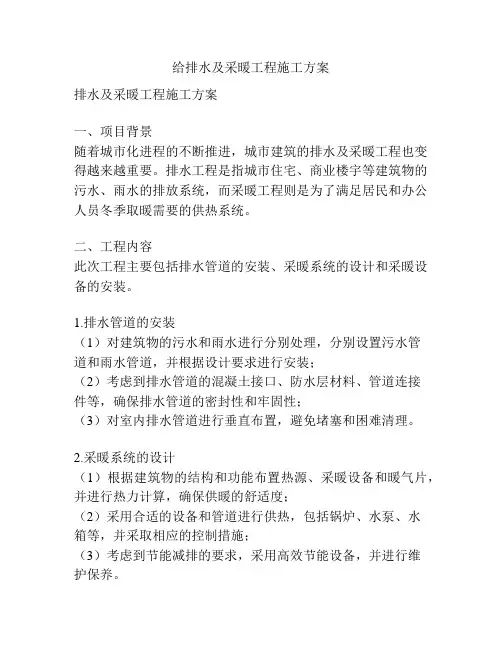 给排水及采暖工程施工方案

排水及采暖工程施工方案

一、项目背景
随着城市化进程的不断推进，城市建筑的排水及采暖工程也变得越来越重要。排水工程是指城市住宅、商业楼宇等建筑物的污水、雨水的排放系统，而采暖工程则是为了满足居民和办公人员冬季取暖需要的供热系统。

二、工程内容
此次工程主要包括排水管道的安装、采暖系统的设计和采暖设备的安装。

1.排水管道的安装
（1）对建筑物的污水和雨水进行分别处理，分别设置污水管道和雨水管道，并根据设计要求进行安装；
（2）考虑到排水管道的混凝土接口、防水层材料、管道连接件等，确保排水管道的密封性和牢固性；
（3）对室内排水管道进行垂直布置，避免堵塞和困难清理。

2.采暖系统的设计
（1）根据建筑物的结构和功能布置热源、采暖设备和暖气片，并进行热力计算，确保供暖的舒适度；
（2）采用合适的设备和管道进行供热，包括锅炉、水泵、水箱等，并采取相应的控制措施；
（3）考虑到节能减排的要求，采用高效节能设备，并进行维护保养。